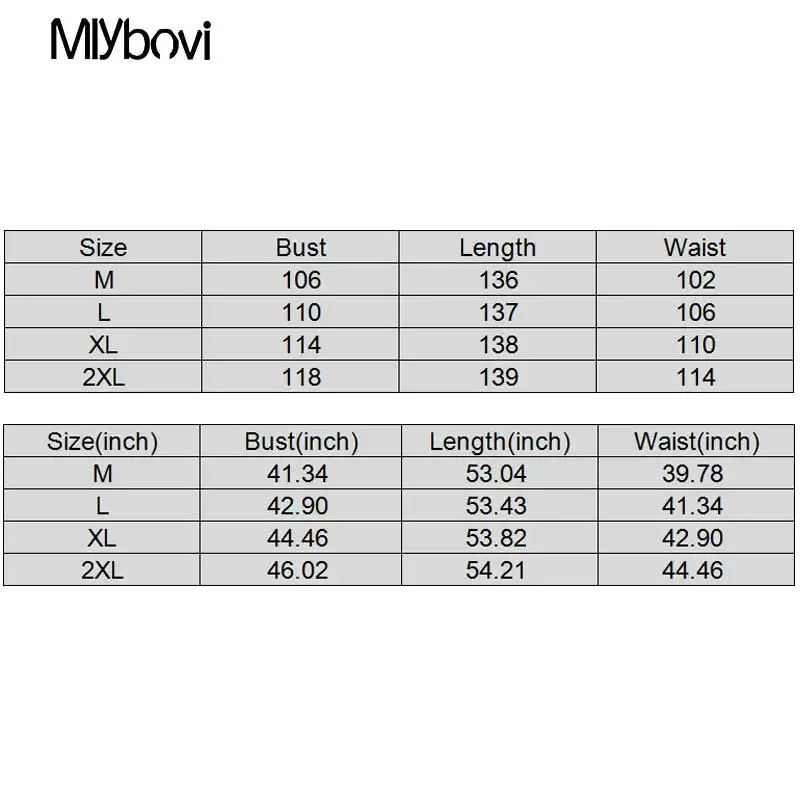 Mlybovi

| Size | Bust | Length | Waist |
|---|---|---|---|
| M | 106 | 136 | 102 |
| L | 110 | 137 | 106 |
| XL | 114 | 138 | 110 |
| 2XL | 118 | 139 | 114 |

| Size(inch) | Bust(inch) | Length(inch) | Waist(inch) |
|---|---|---|---|
| M | 41.34 | 53.04 | 39.78 |
| L | 42.90 | 53.43 | 41.34 |
| XL | 44.46 | 53.82 | 42.90 |
| 2XL | 46.02 | 54.21 | 44.46 |